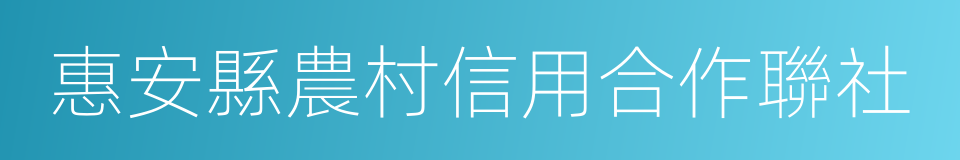 惠安縣農村信用合作聯社